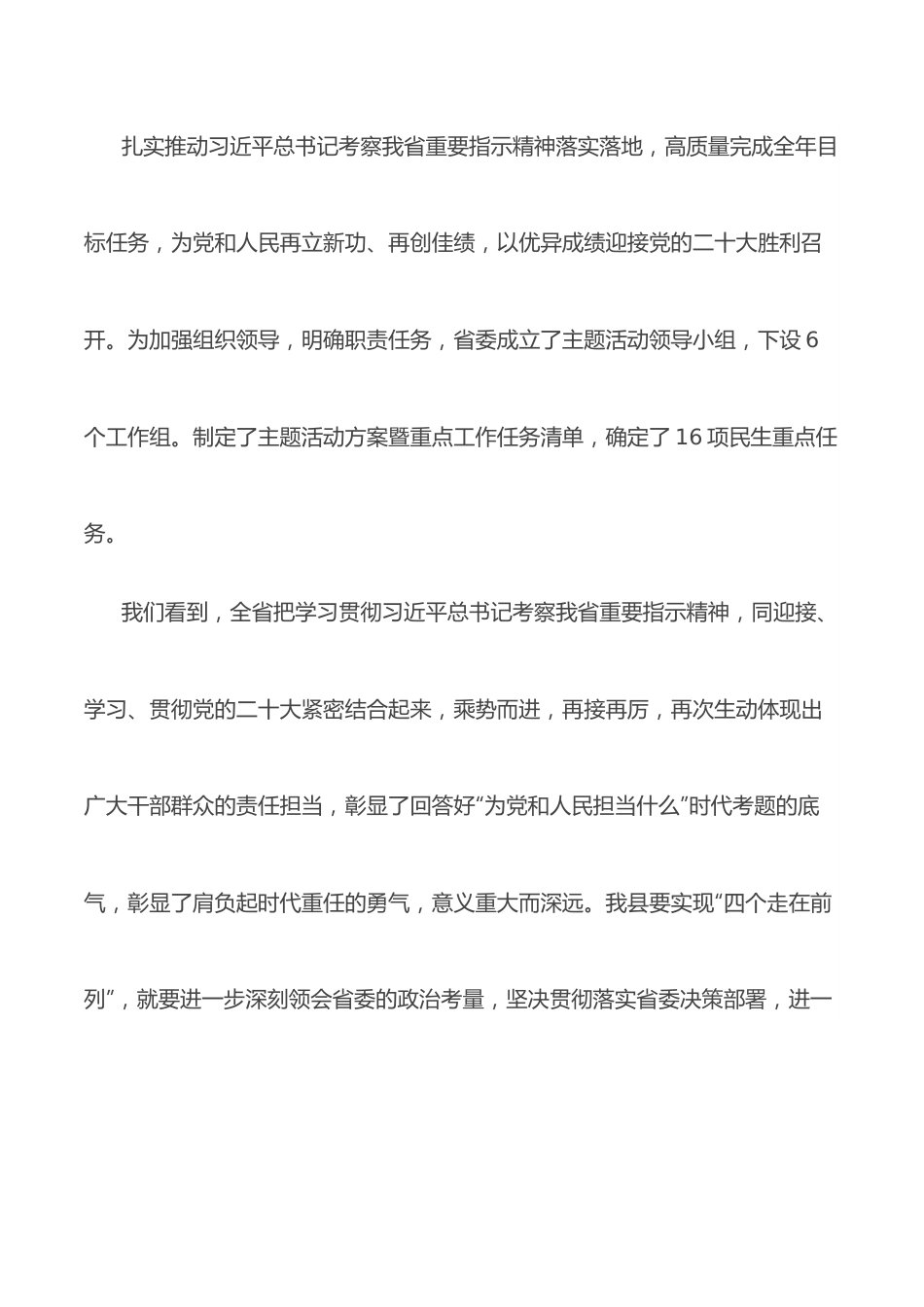 扎实推动习近平总书记考察我省重要指示精神落实落地，高质量完成全年目标任务，为党和人民再立新功、再创佳绩，以优异成绩迎接党的二十大胜利召开。为加强组织领导，明确职责任务，省委成立了主题活动领导小组，下设6个工作组。制定了主题活动方案暨重点工作任务清单，确定了16项民生重点任务。

我们看到，全省把学习贯彻习近平总书记考察我省重要指示精神，同迎接、学习、贯彻党的二十大紧密结合起来，乘势而进，再接再厉，再次生动体现出广大干部群众的责任担当，彰显了回答好“为党和人民担当什么”时代考题的底气，彰显了肩负起时代重任的勇气，意义重大而深远。我县要实现“四个走在前列”，就要进一步深刻领会省委的政治考量，坚决贯彻落实省委决策部署，进一